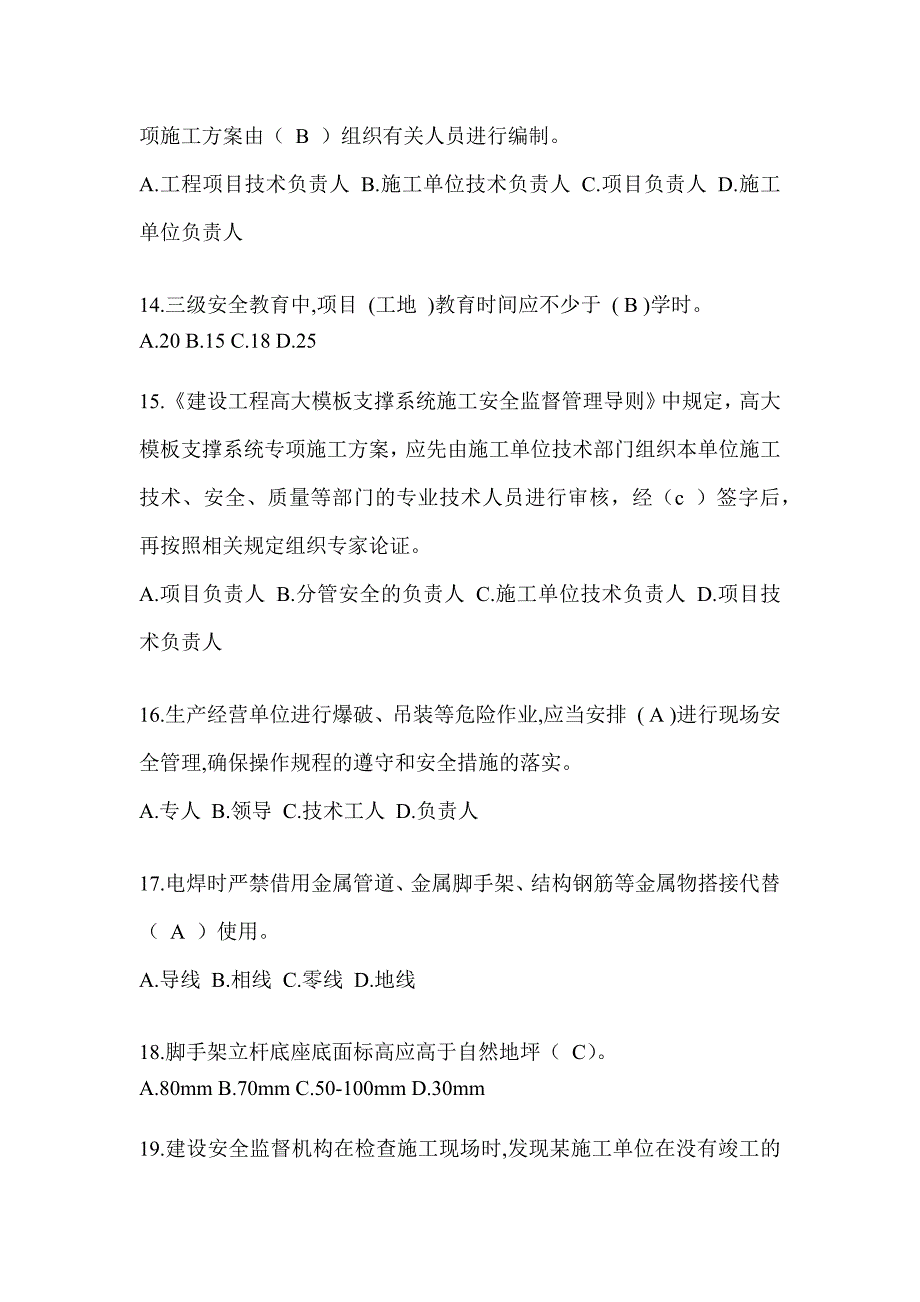 项施工方案由（ B ）组织有关人员进行编制。

A.工程项目技术负责人 B.施工单位技术负责人 C.项目负责人 D.施工单位负责人

14.三级安全教育中,项目 (工地 )教育时间应不少于 ( B )学时。
A.20 B.15 C.18 D.25

15.《建设工程高大模板支撑系统施工安全监督管理导则》中规定，高大模板支撑系统专项施工方案，应先由施工单位技术部门组织本单位施工技术、安全、质量等部门的专业技术人员进行审核，经（c ）签字后，再按照相关规定组织专家论证。

A.项目负责人 B.分管安全的负责人 C.施工单位技术负责人 D.项目技术负责人

16.生产经营单位进行爆破、吊装等危险作业,应当安排 ( A )进行现场安全管理,确保操作规程的遵守和安全措施的落实。

A.专人 B.领导 C.技术工人 D.负责人

17.电焊时严禁借用金属管道、金属脚手架、结构钢筋等金属物搭接代替（ A ）使用。

A.导线 B.相线 C.零线 D.地线

18.脚手架立杆底座底面标高应高于自然地坪（ C)。
A.80mm B.70mm C.50-100mm D.30mm

19.建设安全监督机构在检查施工现场时,发现某施工单位在没有竣工的